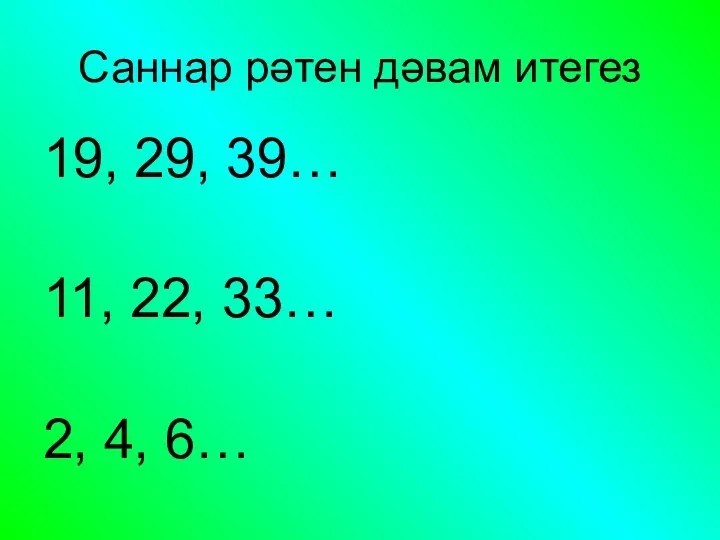 Саннар рәтен дәвам итегез

19, 29, 39…

11, 22, 33…

2, 4, 6…